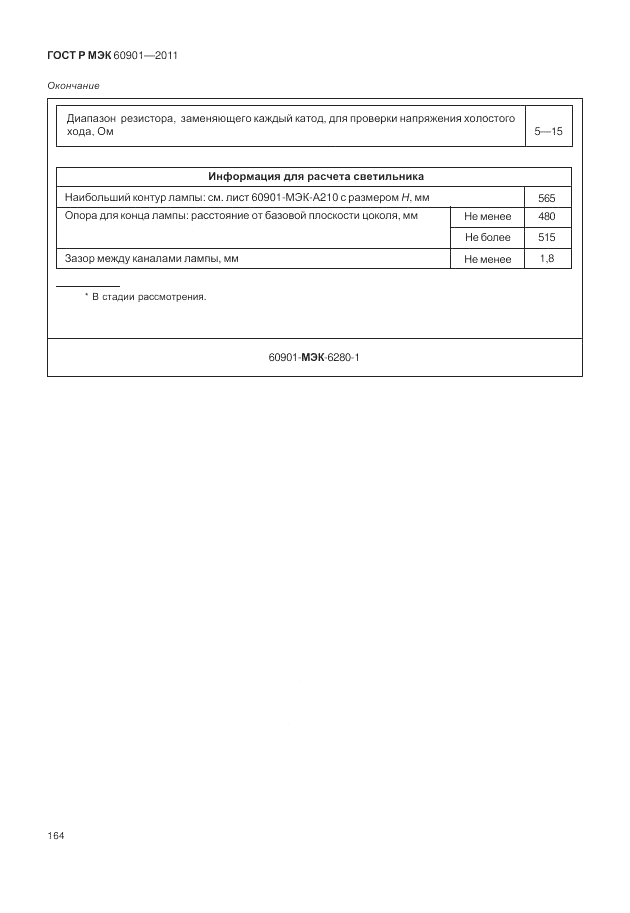 ГОСТ Р МЭК 60901—2011

Окончание

| Диапазон резистора, заменяющего каждый катод, для проверки напряжения холостого хода, Ом | 5—15 |
|---|---|

| Информация для расчета светильника | | |
|---|---|---|
| Наибольший контур лампы: см. лист 60901-МЭК-А210 с размером $H$, мм | | 565 |
| Опора для конца лампы: расстояние от базовой плоскости цоколя, мм | Не менее | 480 |
| | Не более | 515 |
| Зазор между каналами лампы, мм | Не менее | 1,8 |

* В стадии рассмотрения.

60901-МЭК-6280-1

164